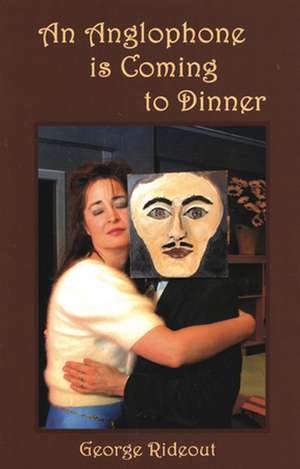 An Anglophone is Coming to Dinner

George Rideout